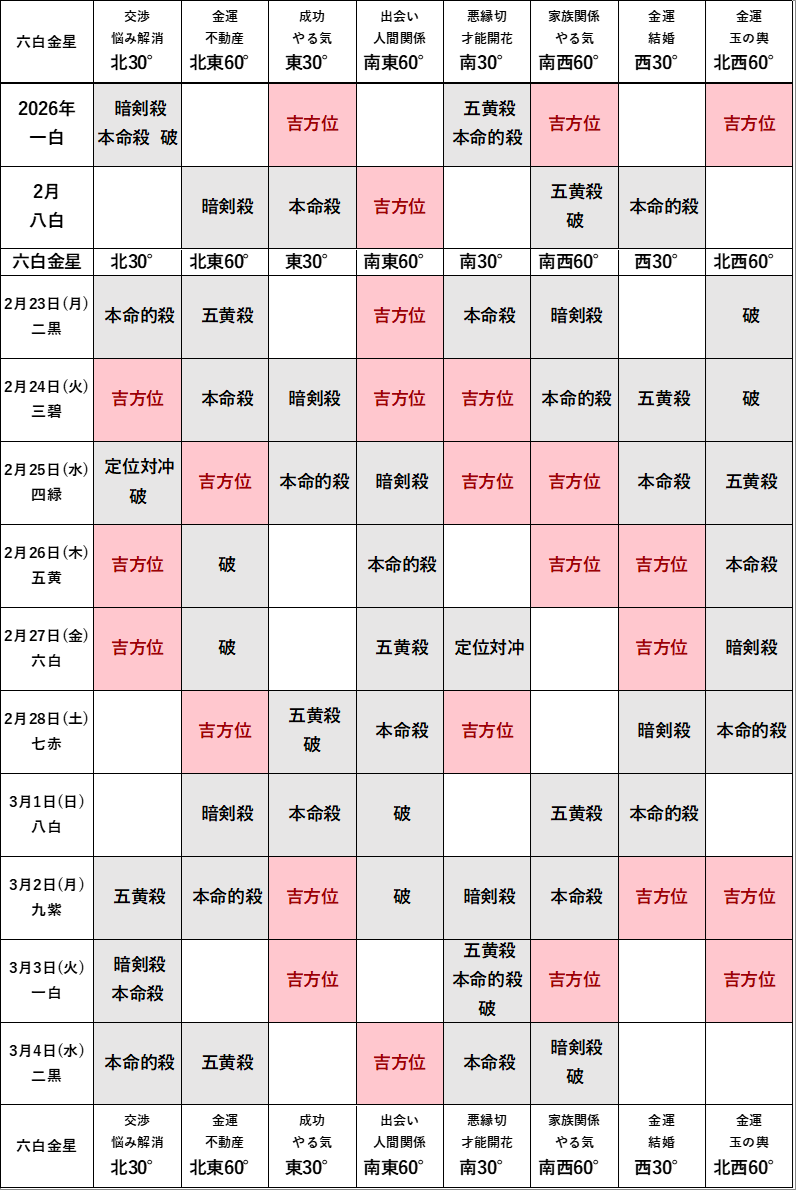 | 六白金星 | 交渉 悩み解消 北30° | 金運 不動産 北東60° | 成功 やる気 東30° | 出会い 人間関係 南東60° | 悪縁切 才能開花 南30° | 家族関係 やる気 南西60° | 金運 結婚 西30° | 金運 玉の輿 北西60° |
|---|---|---|---|---|---|---|---|---|
| 2026年 一白 | 暗剣殺 本命殺 破 | | 吉方位 | | 五黄殺 本命的殺 | 吉方位 | | 吉方位 |
| 2月 八白 | | 暗剣殺 | 本命殺 | 吉方位 | | 五黄殺 破 | 本命的殺 | |
| 六白金星 | 北30° | 北東60° | 東30° | 南東60° | 南30° | 南西60° | 西30° | 北西60° |
| 2月23日(月) 二黒 | 本命的殺 | 五黄殺 | | 吉方位 | 本命殺 | 暗剣殺 | | 破 |
| 2月24日(火) 三碧 | 吉方位 | 本命殺 | 暗剣殺 | 吉方位 | 吉方位 | 本命的殺 | 五黄殺 | 破 |
| 2月25日(水) 四緑 | 定位対冲 破 | 吉方位 | 本命的殺 | 暗剣殺 | 吉方位 | 吉方位 | 本命殺 | 五黄殺 |
| 2月26日(木) 五黄 | 吉方位 | 破 | | 本命的殺 | | 吉方位 | 吉方位 | 本命殺 |
| 2月27日(金) 六白 | 吉方位 | 破 | | 五黄殺 | 定位対冲 | | 吉方位 | 暗剣殺 |
| 2月28日(土) 七赤 | | 吉方位 | 五黄殺 破 | 本命殺 | 吉方位 | | 暗剣殺 | 本命的殺 |
| 3月1日(日) 八白 | | 暗剣殺 | 本命殺 | 破 | | 五黄殺 | 本命的殺 | |
| 3月2日(月) 九紫 | 五黄殺 | 本命的殺 | 吉方位 | 破 | 暗剣殺 | 本命殺 | 吉方位 | 吉方位 |
| 3月3日(火) 一白 | 暗剣殺 本命殺 | | 吉方位 | | 五黄殺 本命的殺 破 | 吉方位 | | 吉方位 |
| 3月4日(水) 二黒 | 本命的殺 | 五黄殺 | | 吉方位 | 本命殺 | 暗剣殺 破 | | |
| 六白金星 | 交渉 悩み解消 北30° | 金運 不動産 北東60° | 成功 やる気 東30° | 出会い 人間関係 南東60° | 悪縁切 才能開花 南30° | 家族関係 やる気 南西60° | 金運 結婚 西30° | 金運 玉の輿 北西60° |